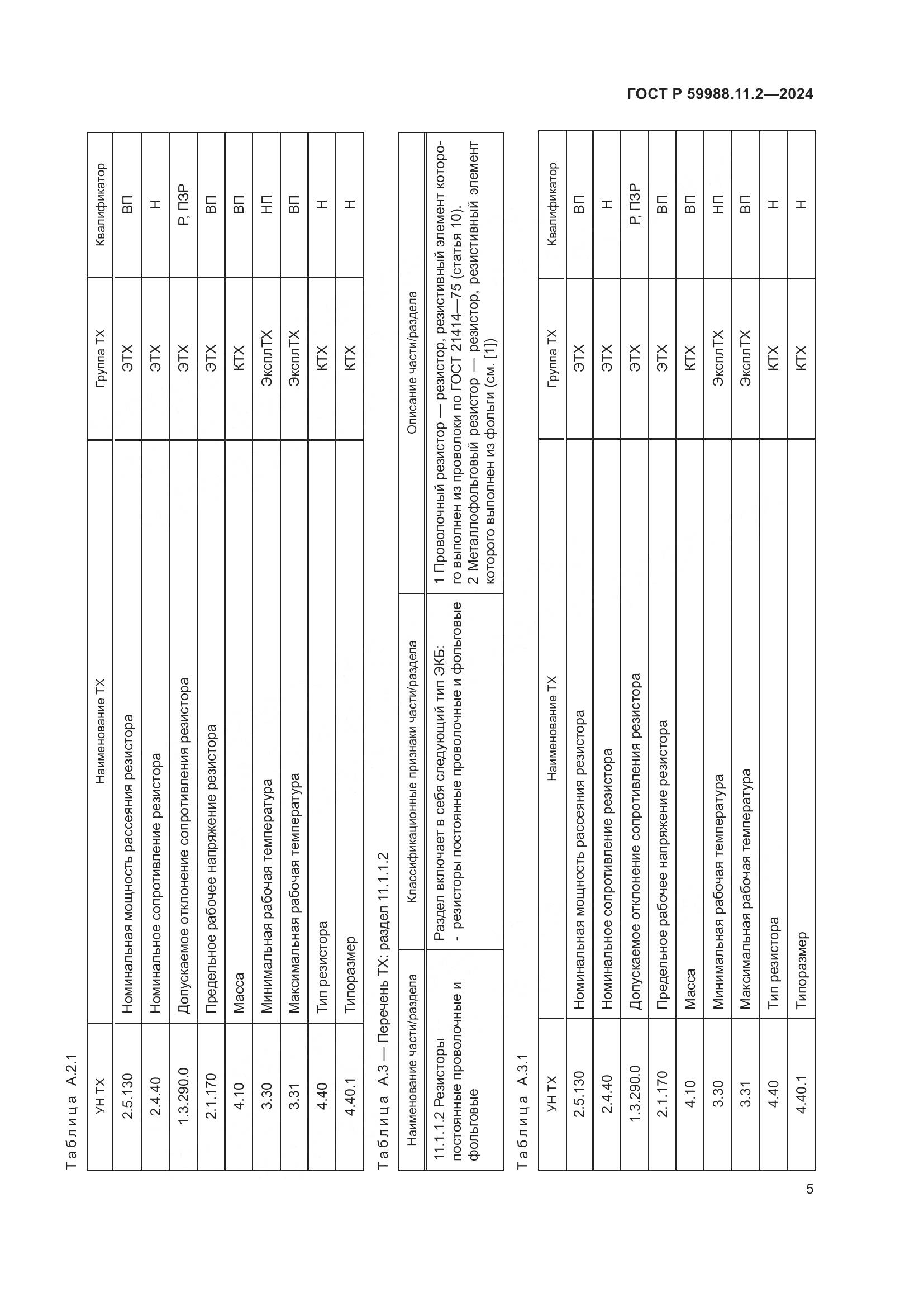 ГОСТ Р 59988.11.2—2024

Таблица А.2.1

| УН ТХ | Наименование ТХ | Группа ТХ | Квалификатор |
|---|---|---|---|
| 2.5.130 | Номинальная мощность рассеяния резистора | ЭТХ | ВП |
| 2.4.40 | Номинальное сопротивление резистора | ЭТХ | Н |
| 1.3.290.0 | Допускаемое отклонение сопротивления резистора | ЭТХ | Р, ПЗР |
| 2.1.170 | Предельное рабочее напряжение резистора | ЭТХ | ВП |
| 4.10 | Масса | КТХ | ВП |
| 3.30 | Минимальная рабочая температура | ЭксплТХ | НП |
| 3.31 | Максимальная рабочая температура | ЭксплТХ | ВП |
| 4.40 | Тип резистора | КТХ | Н |
| 4.40.1 | Типоразмер | КТХ | Н |

Таблица А.3 — Перечень ТХ: раздел 11.1.1.2

| Наименование части/раздела | Классификационные признаки части/раздела | Описание части/раздела |
|---|---|---|
| 11.1.1.2 Резисторы постоянные проволочные и фольговые | Раздел включает в себя следующий тип ЭКБ: - резисторы постоянные проволочные и фольговые | 1 Проволочный резистор — резистор, резистивный элемент которого выполнен из проволоки по ГОСТ 21414—75 (статья 10). 2 Металлофольговый резистор — резистор, резистивный элемент которого выполнен из фольги (см. [1]) |

Таблица А.3.1

| УН ТХ | Наименование ТХ | Группа ТХ | Квалификатор |
|---|---|---|---|
| 2.5.130 | Номинальная мощность рассеяния резистора | ЭТХ | ВП |
| 2.4.40 | Номинальное сопротивление резистора | ЭТХ | Н |
| 1.3.290.0 | Допускаемое отклонение сопротивления резистора | ЭТХ | Р, ПЗР |
| 2.1.170 | Предельное рабочее напряжение резистора | ЭТХ | ВП |
| 4.10 | Масса | КТХ | ВП |
| 3.30 | Минимальная рабочая температура | ЭксплТХ | НП |
| 3.31 | Максимальная рабочая температура | ЭксплТХ | ВП |
| 4.40 | Тип резистора | КТХ | Н |
| 4.40.1 | Типоразмер | КТХ | Н |

5